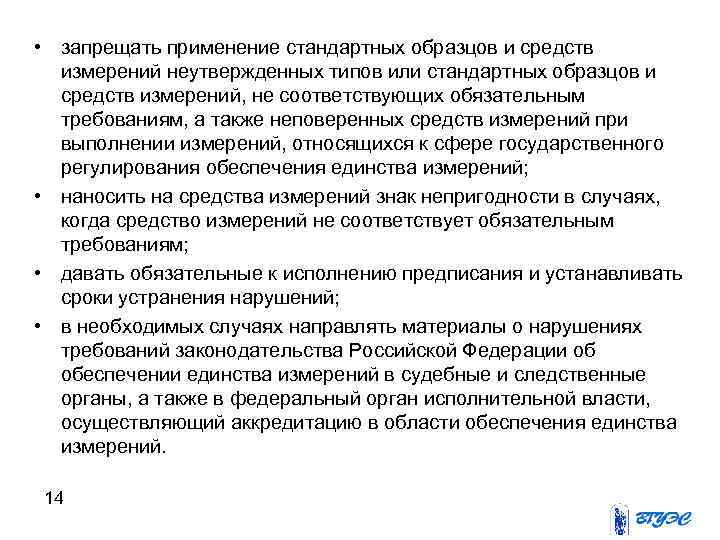 • запрещать применение стандартных образцов и средств измерений неутвержденных типов или стандартных образцов и средств измерений, не соответствующих обязательным требованиям, а также неповеренных средств измерений при выполнении измерений, относящихся к сфере государственного регулирования обеспечения единства измерений;
• наносить на средства измерений знак непригодности в случаях, когда средство измерений не соответствует обязательным требованиям;
• давать обязательные к исполнению предписания и устанавливать сроки устранения нарушений;
• в необходимых случаях направлять материалы о нарушениях требований законодательства Российской Федерации об обеспечении единства измерений в судебные и следственные органы, а также в федеральный орган исполнительной власти, осуществляющий аккредитацию в области обеспечения единства измерений.

14

ВГУЭС